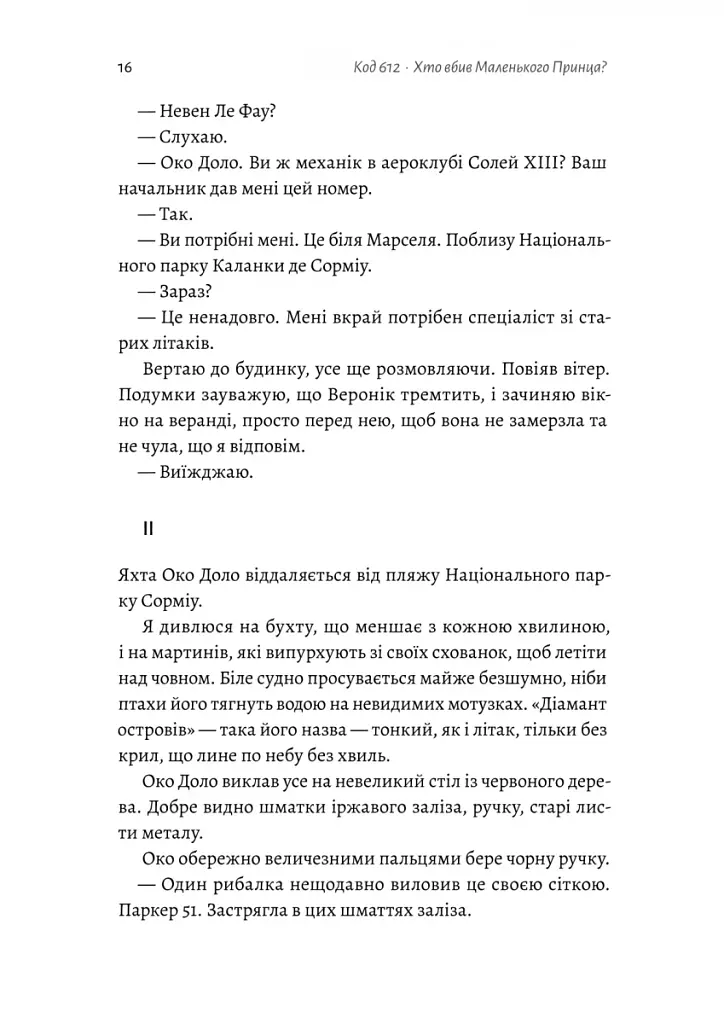 16 Код 612 · Хто вбив Маленького Принца?

— Невен Ле Фау?

— Слухаю.

— Око Доло. Ви ж механік в аероклубі Солей XIII? Ваш начальник дав мені цей номер.

— Так.

— Ви потрібні мені. Це біля Марселя. Поблизу Національного парку Каланки де Сорміу.

— Зараз?

— Це ненадовго. Мені вкрай потрібен спеціаліст зі старих літаків.

Вертаю до будинку, усе ще розмовляючи. Повіяв вітер. Подумки зауважую, що Веронік тремтить, і зачиняю вікно на веранді, просто перед нею, щоб вона не замерзла та не чула, що я відповім.

— Виїжджаю.

II

Яхта Око Доло віддаляється від пляжу Національного парку Сорміу.

Я дивлюся на бухту, що меншає з кожною хвилиною, і на мартинів, які випурхують зі своїх схованок, щоб летіти над човном. Біле судно просувається майже безшумно, ніби птахи його тягнуть водою на невидимих мотузках. «Діамант островів» — така його назва — тонкий, як і літак, тільки без крил, що лине по небу без хвиль.

Око Доло виклав усе на невеликий стіл із червоного дерева. Добре видно шматки іржавого заліза, ручку, старі листи металу.

Око обережно величезними пальцями бере чорну ручку.

— Один рибалка нещодавно виловив це своєю сіткою. Паркер 51. Застрягла в цих шматтях заліза.